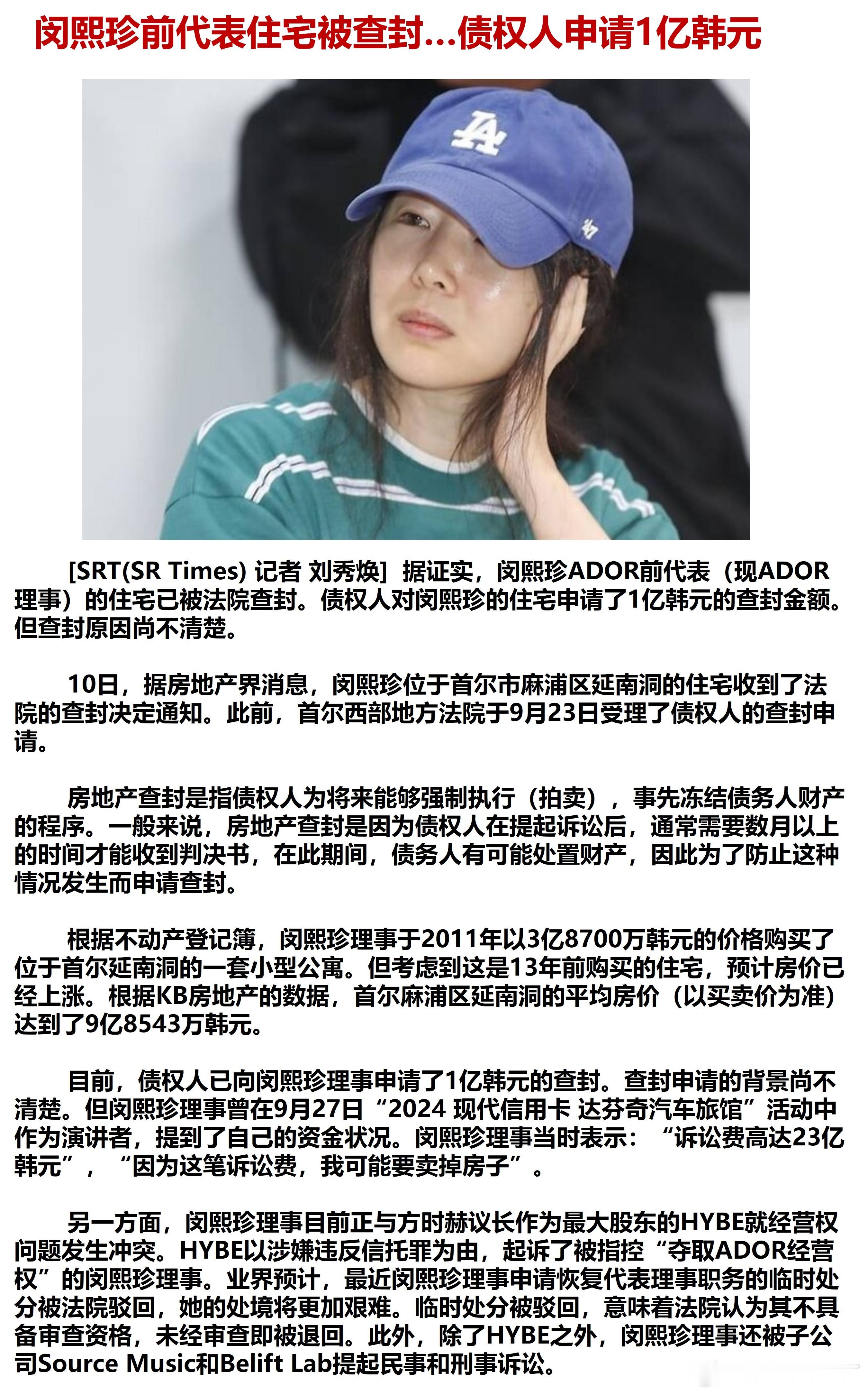 闵熙珍前代表住宅被查封...债权人申请1亿韩元

LA

47

[SRT(SR Times) 记者 刘秀焕] 据证实，闵熙珍ADOR前代表（现ADOR理事）的住宅已被法院查封。债权人对闵熙珍的住宅申请了1亿韩元的查封金额。但查封原因尚不清楚。

10日，据房地产界消息，闵熙珍位于首尔市麻浦区延南洞的住宅收到了法院的查封决定通知。此前，首尔西部地方法院于9月23日受理了债权人的查封申请。

房地产查封是指债权人为将来能够强制执行（拍卖），事先冻结债务人财产的程序。一般来说，房地产查封是因为债权人在提起诉讼后，通常需要数月以上的时间才能收到判决书，在此期间，债务人有可能处置财产，因此为了防止这种情况发生而申请查封。

根据不动产登记簿，闵熙珍理事于2011年以3亿8700万韩元的价格购买了位于首尔延南洞的一套小型公寓。但考虑到这是13年前购买的住宅，预计房价已经上涨。根据KB房地产的数据，首尔麻浦区延南洞的平均房价（以买卖价为准）达到了9亿8543万韩元。

目前，债权人已向闵熙珍理事申请了1亿韩元的查封。查封申请的背景尚不清楚。但闵熙珍理事曾在9月27日“2024 现代信用卡 达芬奇汽车旅馆”活动中作为演讲者，提到了自己的资金状况。闵熙珍理事当时表示：“诉讼费高达23亿韩元”，“因为这笔诉讼费，我可能要卖掉房子”。

另一方面，闵熙珍理事目前正与方时赫议长作为最大股东的HYBE就经营权问题发生冲突。HYBE以涉嫌违反信托罪为由，起诉了被指控“夺取ADOR经营权”的闵熙珍理事。业界预计，最近闵熙珍理事申请恢复代表理事职务的临时处分被法院驳回，她的处境将更加艰难。临时处分被驳回，意味着法院认为其不具备审查资格，未经审查即被退回。此外，除了HYBE之外，闵熙珍理事还被子公司Source Music和Belift Lab提起民事和刑事诉讼。